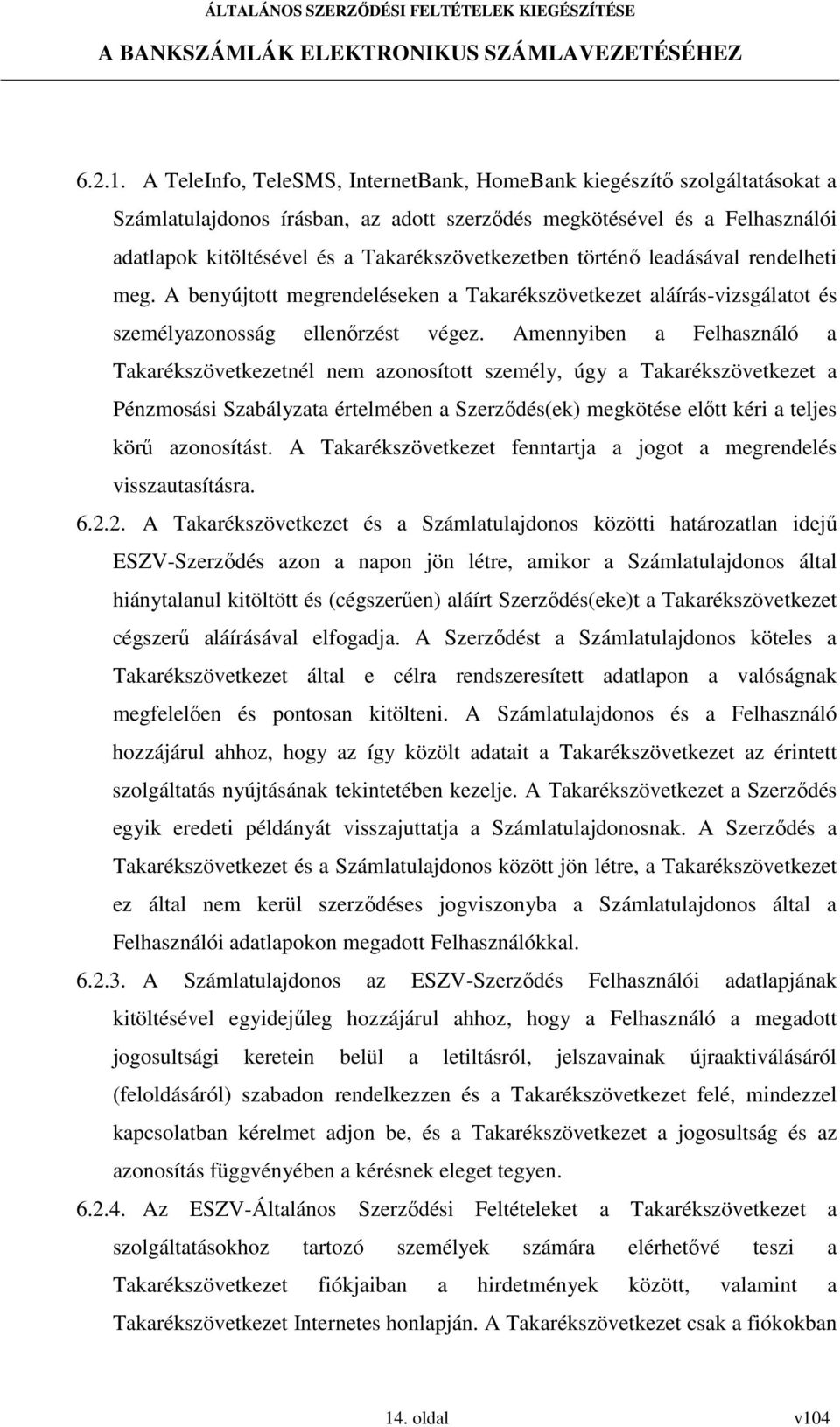 ÁLTALÁNOS SZERZŐDÉSI FELTÉTELEK KIEGÉSZÍTÉSE
A BANKSZÁMLÁK ELEKTRONIKUS SZÁMLAVEZETÉSÉHEZ

6.2.1. A TeleInfo, TeleSMS, InternetBank, HomeBank kiegészítő szolgáltatásokat a Számlatulajdonos írásban, az adott szerződés megkötésével és a Felhasználói adatlapok kitöltésével és a Takarékszövetkezetben történő leadásával rendelheti meg. A benyújtott megrendeléseken a Takarékszövetkezet aláírás-vizsgálatot és személyazonosság ellenőrzést végez. Amennyiben a Felhasználó a Takarékszövetkezetnél nem azonosított személy, úgy a Takarékszövetkezet a Pénzmosási Szabályzata értelmében a Szerződés(ek) megkötése előtt kéri a teljes körű azonosítást. A Takarékszövetkezet fenntartja a jogot a megrendelés visszautasításra.

6.2.2. A Takarékszövetkezet és a Számlatulajdonos közötti határozatlan idejű ESZV-Szerződés azon a napon jön létre, amikor a Számlatulajdonos által hiánytalanul kitöltött és (cégszerűen) aláírt Szerződés(eke)t a Takarékszövetkezet cégszerű aláírásával elfogadja. A Szerződést a Számlatulajdonos köteles a Takarékszövetkezet által e célra rendszeresített adatlapon a valóságnak megfelelően és pontosan kitölteni. A Számlatulajdonos és a Felhasználó hozzájárul ahhoz, hogy az így közölt adatait a Takarékszövetkezet az érintett szolgáltatás nyújtásának tekintetében kezelje. A Takarékszövetkezet a Szerződés egyik eredeti példányát visszajuttatja a Számlatulajdonosnak. A Szerződés a Takarékszövetkezet és a Számlatulajdonos között jön létre, a Takarékszövetkezet ez által nem kerül szerződéses jogviszonyba a Számlatulajdonos által a Felhasználói adatlapokon megadott Felhasználókkal.

6.2.3. A Számlatulajdonos az ESZV-Szerződés Felhasználói adatlapjának kitöltésével egyidejűleg hozzájárul ahhoz, hogy a Felhasználó a megadott jogosultsági keretein belül a letiltásról, jelszavainak újraaktiválásáról (feloldásáról) szabadon rendelkezzen és a Takarékszövetkezet felé, mindezzel kapcsolatban kérelmet adjon be, és a Takarékszövetkezet a jogosultság és az azonosítás függvényében a kérésnek eleget tegyen.

6.2.4. Az ESZV-Általános Szerződési Feltételeket a Takarékszövetkezet a szolgáltatásokhoz tartozó személyek számára elérhetővé teszi a Takarékszövetkezet fiókjaiban a hirdetmények között, valamint a Takarékszövetkezet Internetes honlapján. A Takarékszövetkezet csak a fiókokban

14. oldal v104